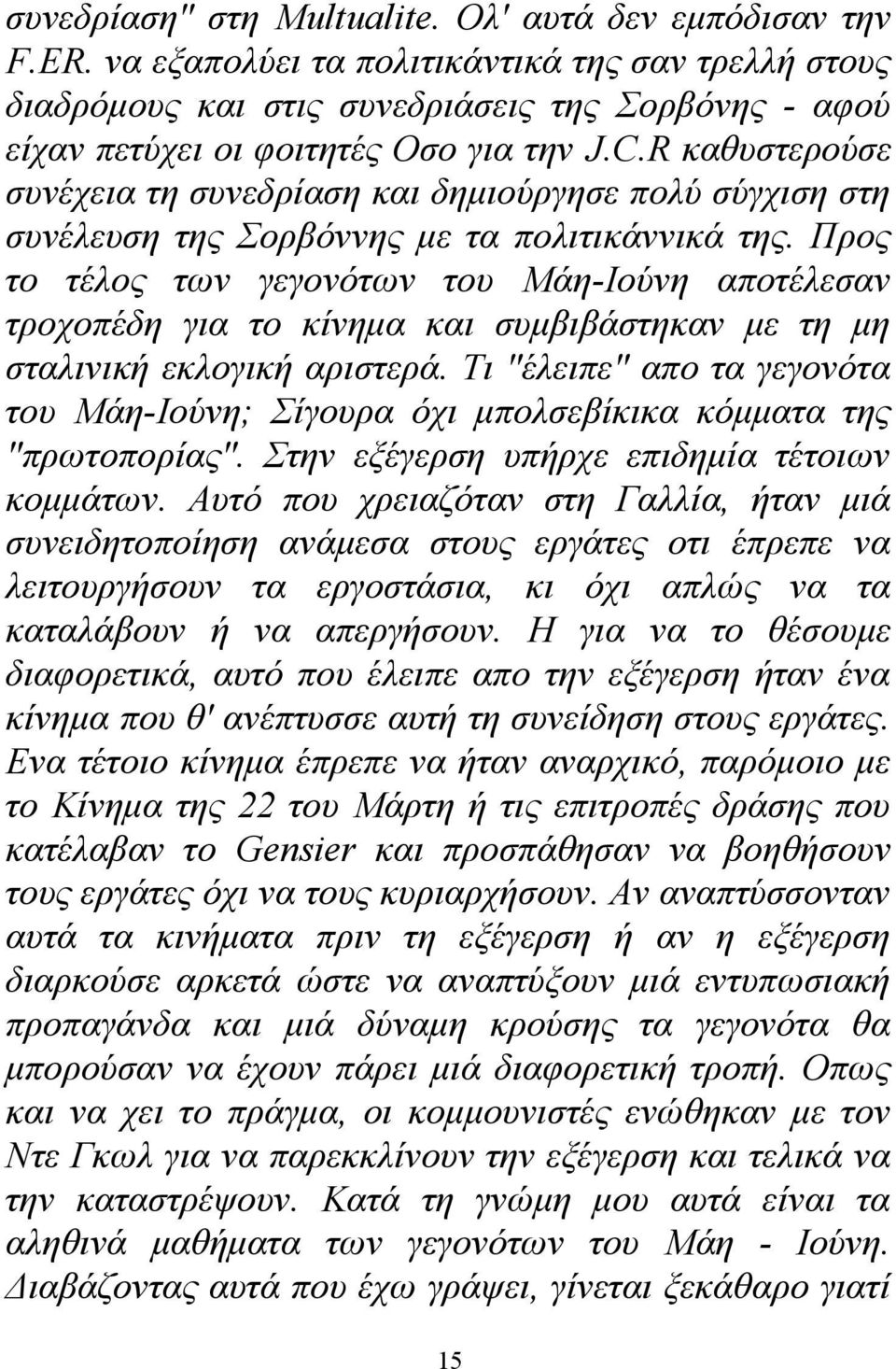 συνεδρίαση" στη Multualite. Ολ' αυτά δεν εμπόδισαν την F.ER. να εξαπολύει τα πολιτικάντικά της σαν τρελλή στους διαδρόμους και στις συνεδριάσεις της Σορβόνης - αφού είχαν πετύχει οι φοιτητές Οσο για την J.C.R καθυστερούσε συνέχεια τη συνεδρίαση και δημιούργησε πολύ σύγχιση στη συνέλευση της Σορβόννης με τα πολιτικάννικά της. Προς το τέλος των γεγονότων του Μάη-Ιούνη αποτέλεσαν τροχοπέδη για το κίνημα και συμβιβάστηκαν με τη μη σταλινική εκλογική αριστερά. Τι "έλειπε" απο τα γεγονότα του Μάη-Ιούνη; Σίγουρα όχι μπολσεβίκικα κόμματα της "πρωτοπορίας". Στην εξέγερση υπήρχε επιδημία τέτοιων κομμάτων. Αυτό που χρειαζόταν στη Γαλλία, ήταν μιά συνειδητοποίηση ανάμεσα στους εργάτες οτι έπρεπε να λειτουργήσουν τα εργοστάσια, κι όχι απλώς να τα καταλάβουν ή να απεργήσουν. Η για να το θέσουμε διαφορετικά, αυτό που έλειπε απο την εξέγερση ήταν ένα κίνημα που θ' ανέπτυσσε αυτή τη συνείδηση στους εργάτες. Ενα τέτοιο κίνημα έπρεπε να ήταν αναρχικό, παρόμοιο με το Κίνημα της 22 του Μάρτη ή τις επιτροπές δράσης που κατέλαβαν το Gensier και προσπάθησαν να βοηθήσουν τους εργάτες όχι να τους κυριαρχήσουν. Αν αναπτύσσονταν αυτά τα κινήματα πριν τη εξέγερση ή αν η εξέγερση διαρκούσε αρκετά ώστε να αναπτύξουν μιά εντυπωσιακή προπαγάνδα και μιά δύναμη κρούσης τα γεγονότα θα μπορούσαν να έχουν πάρει μιά διαφορετική τροπή. Οπως και να χει το πράγμα, οι κομμουνιστές ενώθηκαν με τον Ντε Γκωλ για να παρεκκλίνουν την εξέγερση και τελικά να την καταστρέψουν. Κατά τη γνώμη μου αυτά είναι τα αληθινά μαθήματα των γεγονότων του Μάη - Ιούνη. Διαβάζοντας αυτά που έχω γράψει, γίνεται ξεκάθαρο γιατί

15